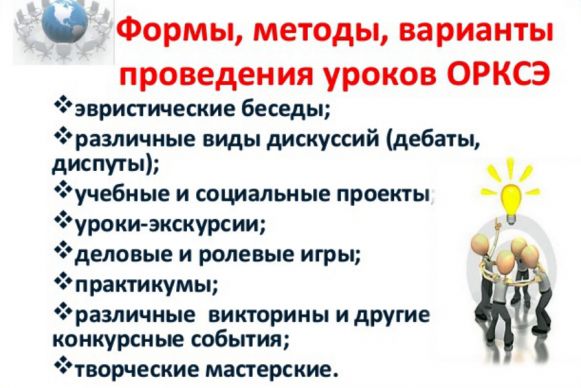 Формы, методы, варианты проведения уроков ОРКСЭ

❖эвристические беседы;

❖различные виды дискуссий (дебаты, диспуты);

❖учебные и социальные проекты;

❖уроки-экскурсии;

❖деловые и ролевые игры;

❖практикумы;

❖различные викторины и другие конкурсные события;

❖творческие мастерские.